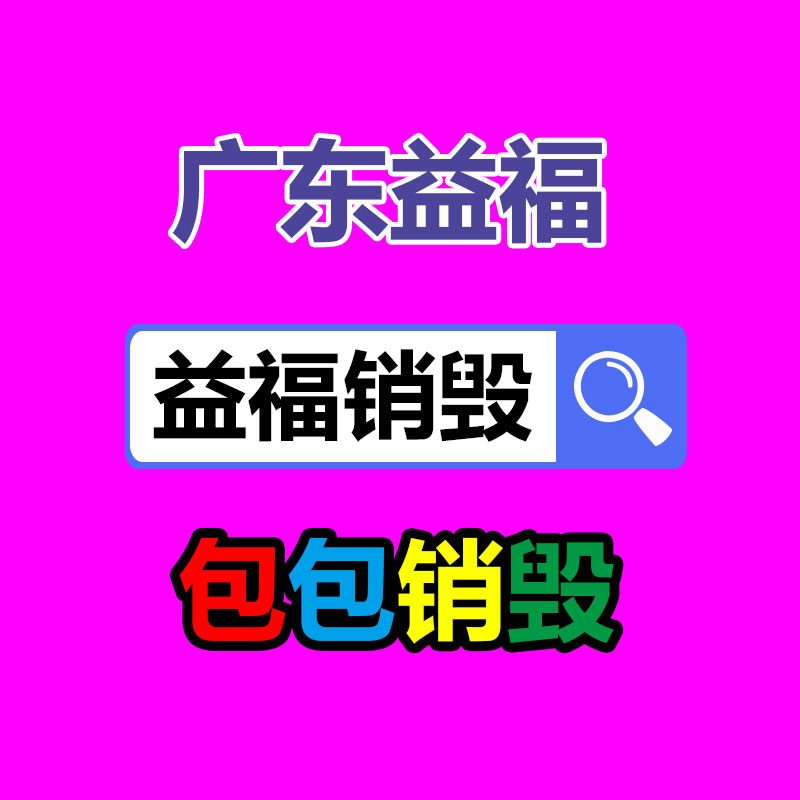 广东益福

益福销毁

包包销毁